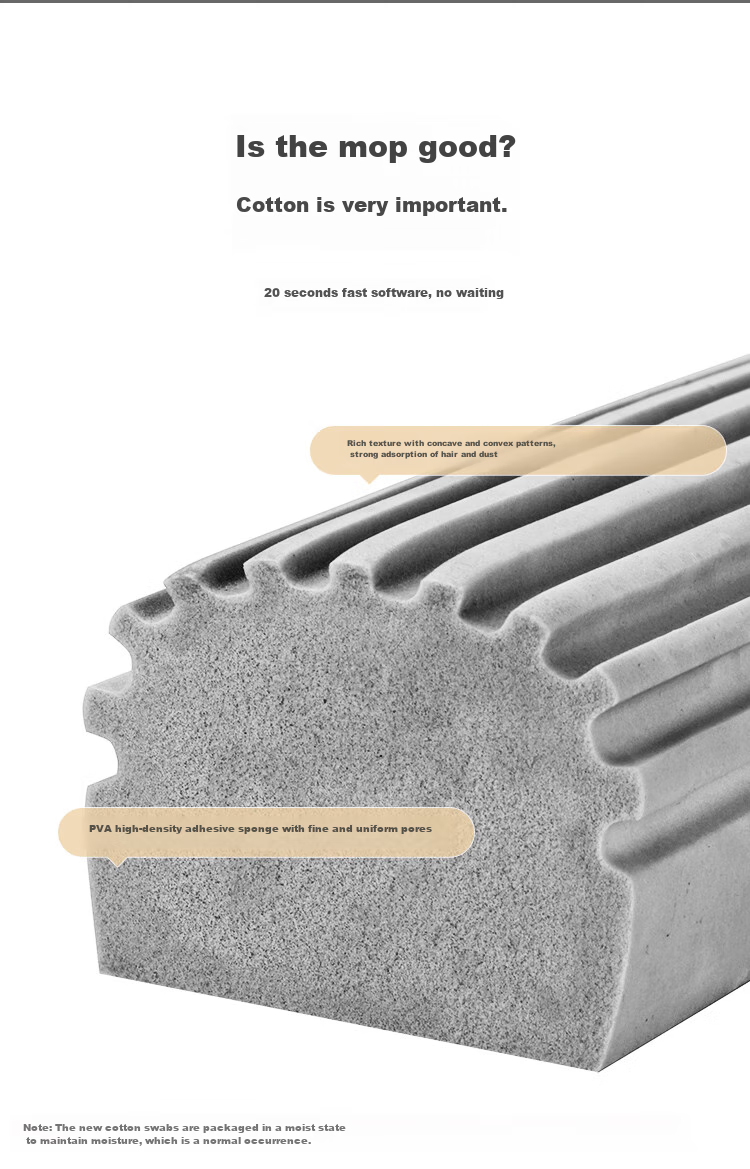 Is the mop good?

Cotton is very important.

20 seconds fast software, no waiting

Rich texture with concave and convex patterns, strong adsorption of hair and dust

PVA high-density adhesive sponge with fine and uniform pores

Note: The new cotton swabs are packaged in a moist state to maintain moisture, which is a normal occurrence.